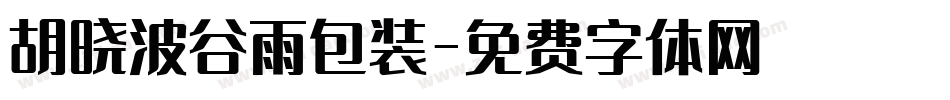 胡晓波谷雨包装-免费字体网